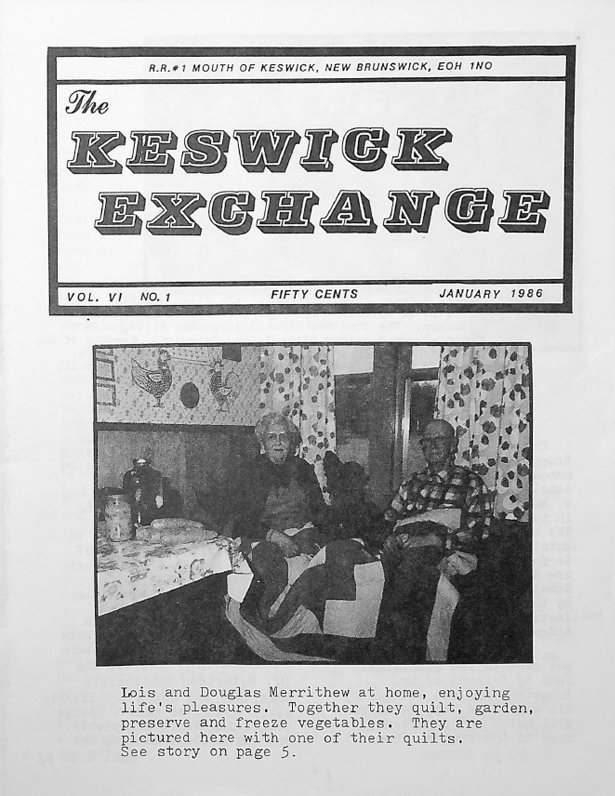 R.R.#1 MOUTH OF KESWICK, NEW BRUNSWICK, EOH 1NO

The

KESWICK EXCHANGE

VOL. VI NO. 1 FIFTY CENTS JANUARY 1986

Lois and Douglas Merrithew at home, enjoying life's pleasures. Together they quilt, garden, preserve and freeze vegetables. They are pictured here with one of their quilts. See story on page 5.